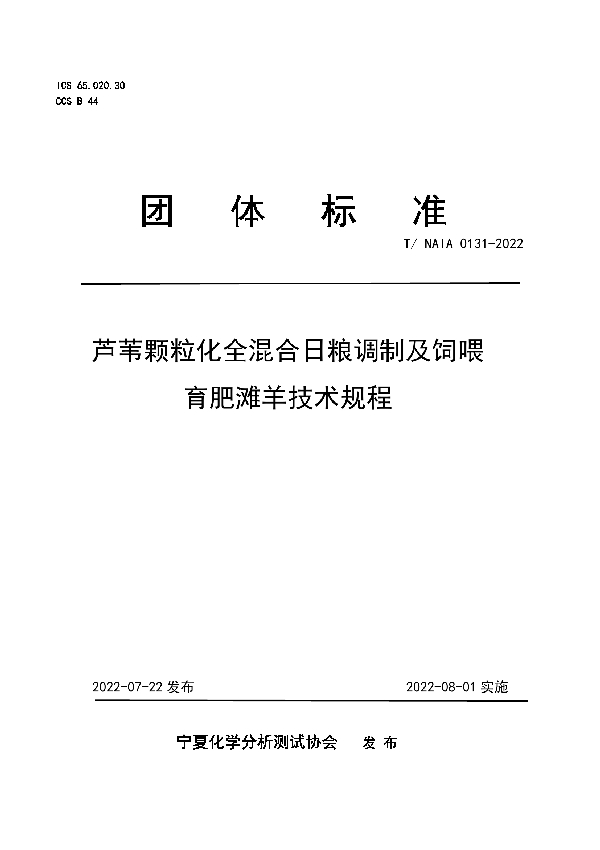 ICS 65.020.30
CCS B 44

团 体 标 准

T/ NAIA 0131-2022

芦苇颗粒化全混合日粮调制及饲喂育肥滩羊技术规程

2022-07-22 发布

2022-08-01 实施

宁夏化学分析测试协会 发 布